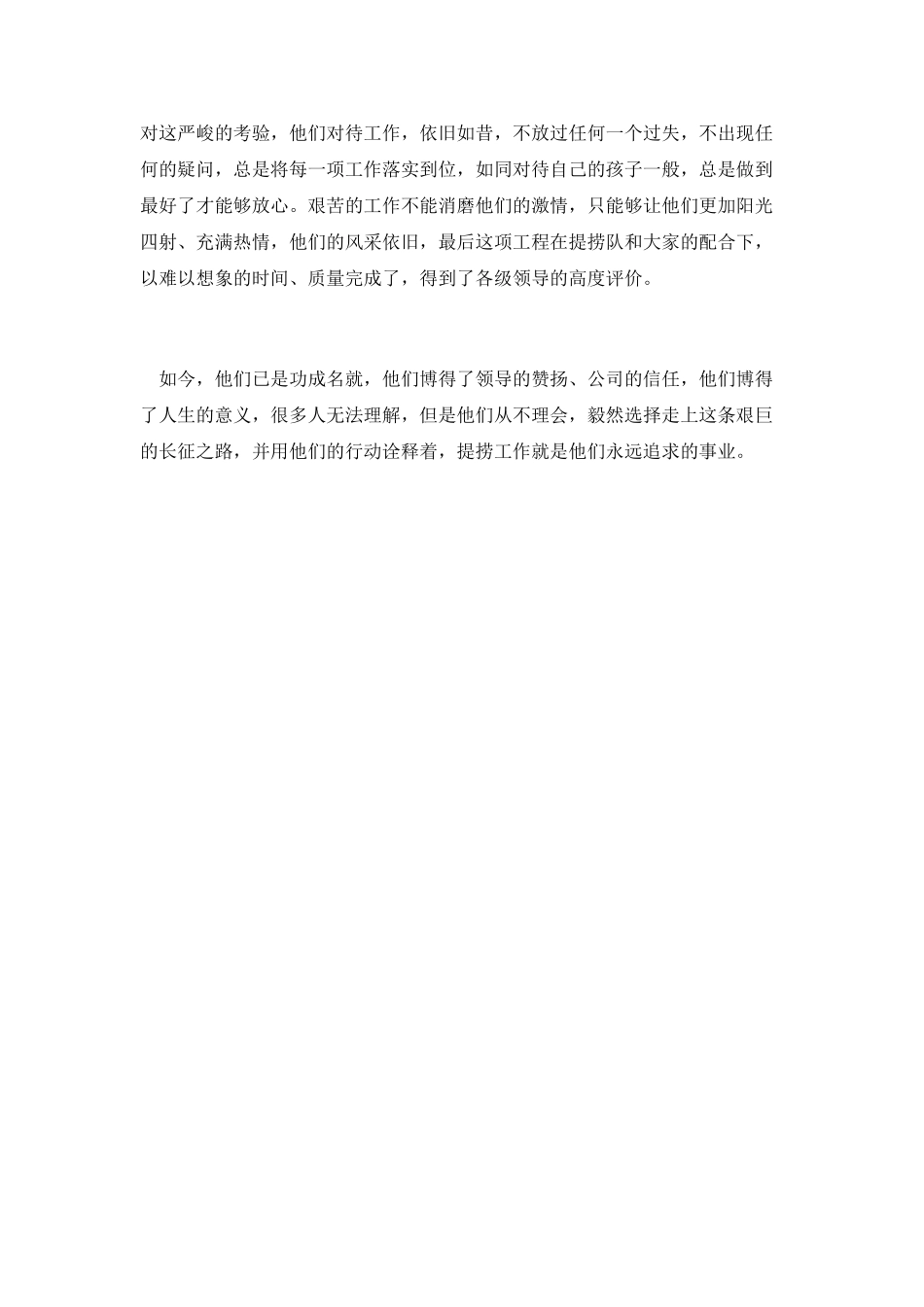 对这严峻的考验，他们对待工作，依旧如昔，不放过任何一个过失，不出现任何的疑问，总是将每一项工作落实到位，如同对待自己的孩子一般，总是做到最好了才能够放心。艰苦的工作不能消磨他们的激情，只能够让他们更加阳光四射、充满热情，他们的风采依旧，最后这项工程在提捞队和大家的配合下，以难以想象的时间、质量完成了，得到了各级领导的高度评价。

如今，他们已是功成名就，他们博得了领导的赞扬、公司的信任，他们博得了人生的意义，很多人无法理解，但是他们从不理会，毅然选择走上这条艰巨的长征之路，并用他们的行动诠释着，提捞工作就是他们永远追求的事业。